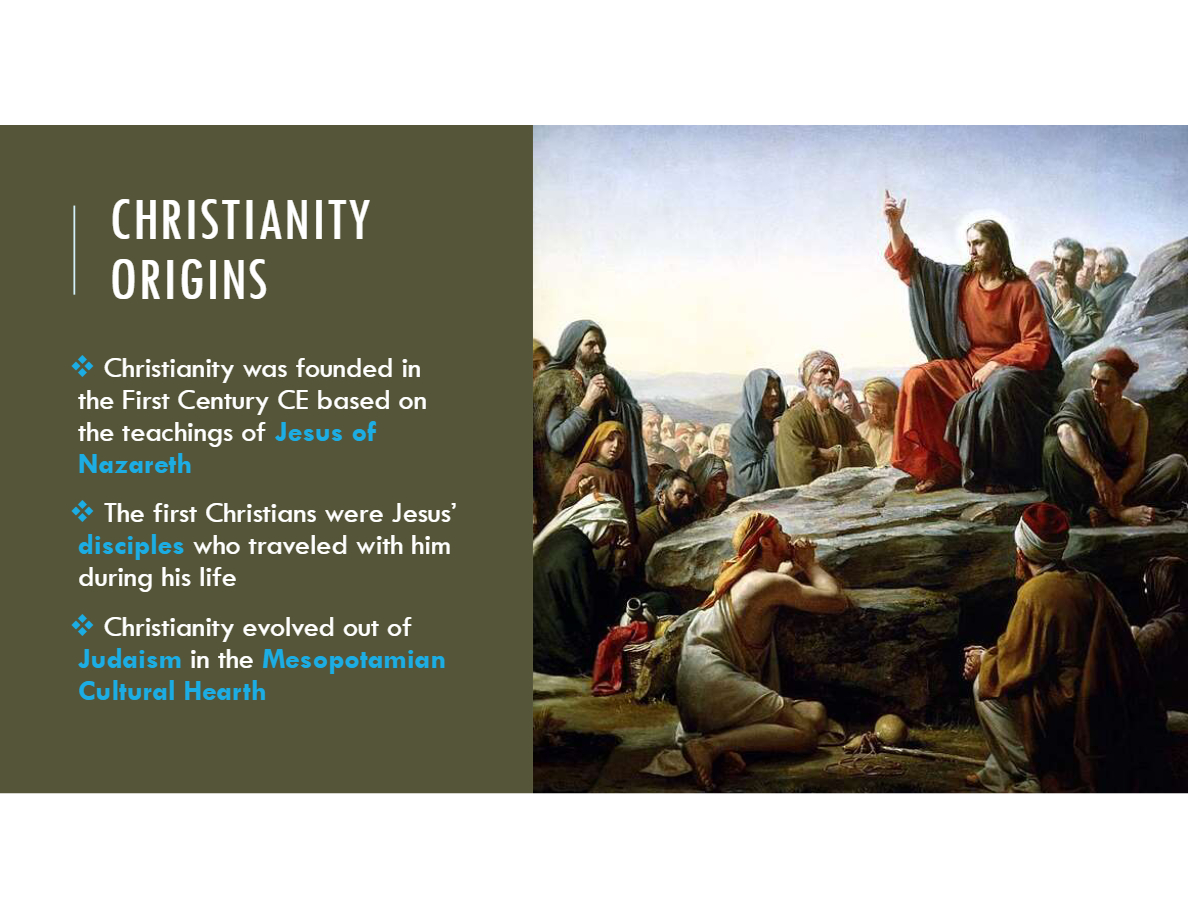 CHRISTIANITY ORIGINS

❖ Christianity was founded in the First Century CE based on the teachings of Jesus of Nazareth

❖ The first Christians were Jesus' disciples who traveled with him during his life

❖ Christianity evolved out of Judaism in the Mesopotamian Cultural Hearth